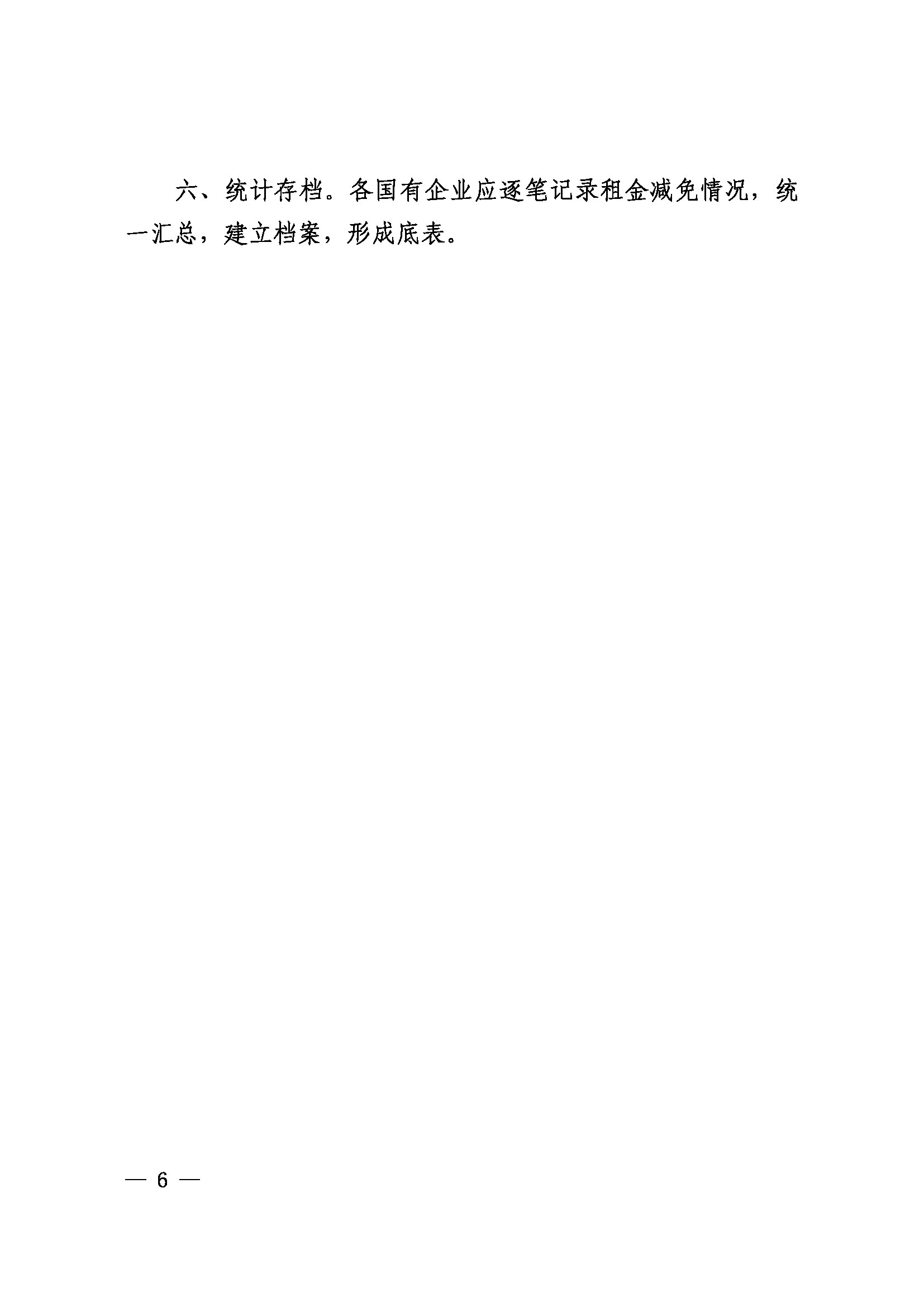 六、统计存档。各国有企业应逐笔记录租金减免情况，统一汇总，建立档案，形成底表。

— 6 —